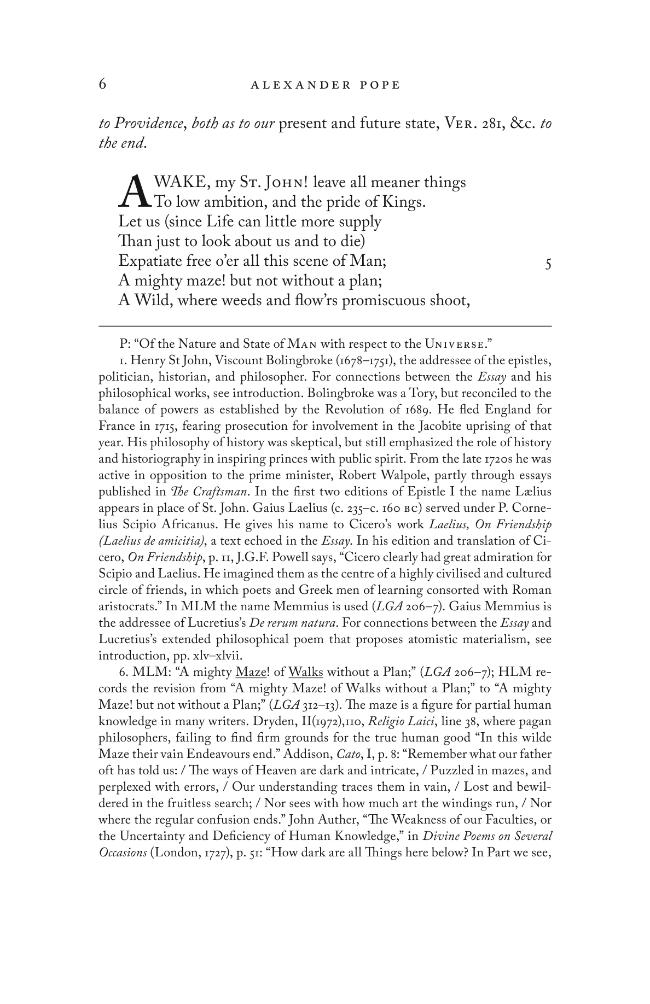 6 ALEXANDER POPE

to Providence, both as to our present and future state, VER. 281, &c. to the end.

AWAKE, my ST. JOHN! leave all meaner things
To low ambition, and the pride of Kings.
Let us (since Life can little more supply
Than just to look about us and to die)
Expatiate free o'er all this scene of Man; 5
A mighty maze! but not without a plan;
A Wild, where weeds and flow'rs promiscuous shoot,

P: "Of the Nature and State of MAN with respect to the UNIVERSE."

1. Henry St John, Viscount Bolingbroke (1678–1751), the addressee of the epistles, politician, historian, and philosopher. For connections between the Essay and his philosophical works, see introduction. Bolingbroke was a Tory, but reconciled to the balance of powers as established by the Revolution of 1689. He fled England for France in 1715, fearing prosecution for involvement in the Jacobite uprising of that year. His philosophy of history was skeptical, but still emphasized the role of history and historiography in inspiring princes with public spirit. From the late 1720s he was active in opposition to the prime minister, Robert Walpole, partly through essays published in The Craftsman. In the first two editions of Epistle I the name Lælius appears in place of St. John. Gaius Laelius (c. 235–c. 160 BC) served under P. Cornelius Scipio Africanus. He gives his name to Cicero's work Laelius, On Friendship (Laelius de amicitia), a text echoed in the Essay. In his edition and translation of Cicero, On Friendship, p. 11, J.G.F. Powell says, "Cicero clearly had great admiration for Scipio and Laelius. He imagined them as the centre of a highly civilised and cultured circle of friends, in which poets and Greek men of learning consorted with Roman aristocrats." In MLM the name Memmius is used (LGA 206–7). Gaius Memmius is the addressee of Lucretius's De rerum natura. For connections between the Essay and Lucretius's extended philosophical poem that proposes atomistic materialism, see introduction, pp. xlv–xlvii.

6. MLM: "A mighty Maze! of Walks without a Plan;" (LGA 206–7); HLM records the revision from "A mighty Maze! of Walks without a Plan;" to "A mighty Maze! but not without a Plan;" (LGA 312–13). The maze is a figure for partial human knowledge in many writers. Dryden, II(1972),110, Religio Laici, line 38, where pagan philosophers, failing to find firm grounds for the true human good "In this wilde Maze their vain Endeavours end." Addison, Cato, I, p. 8: "Remember what our father oft has told us: / The ways of Heaven are dark and intricate, / Puzzled in mazes, and perplexed with errors, / Our understanding traces them in vain, / Lost and bewildered in the fruitless search; / Nor sees with how much art the windings run, / Nor where the regular confusion ends." John Auther, "The Weakness of our Faculties, or the Uncertainty and Deficiency of Human Knowledge," in Divine Poems on Several Occasions (London, 1727), p. 51: "How dark are all Things here below? In Part we see,